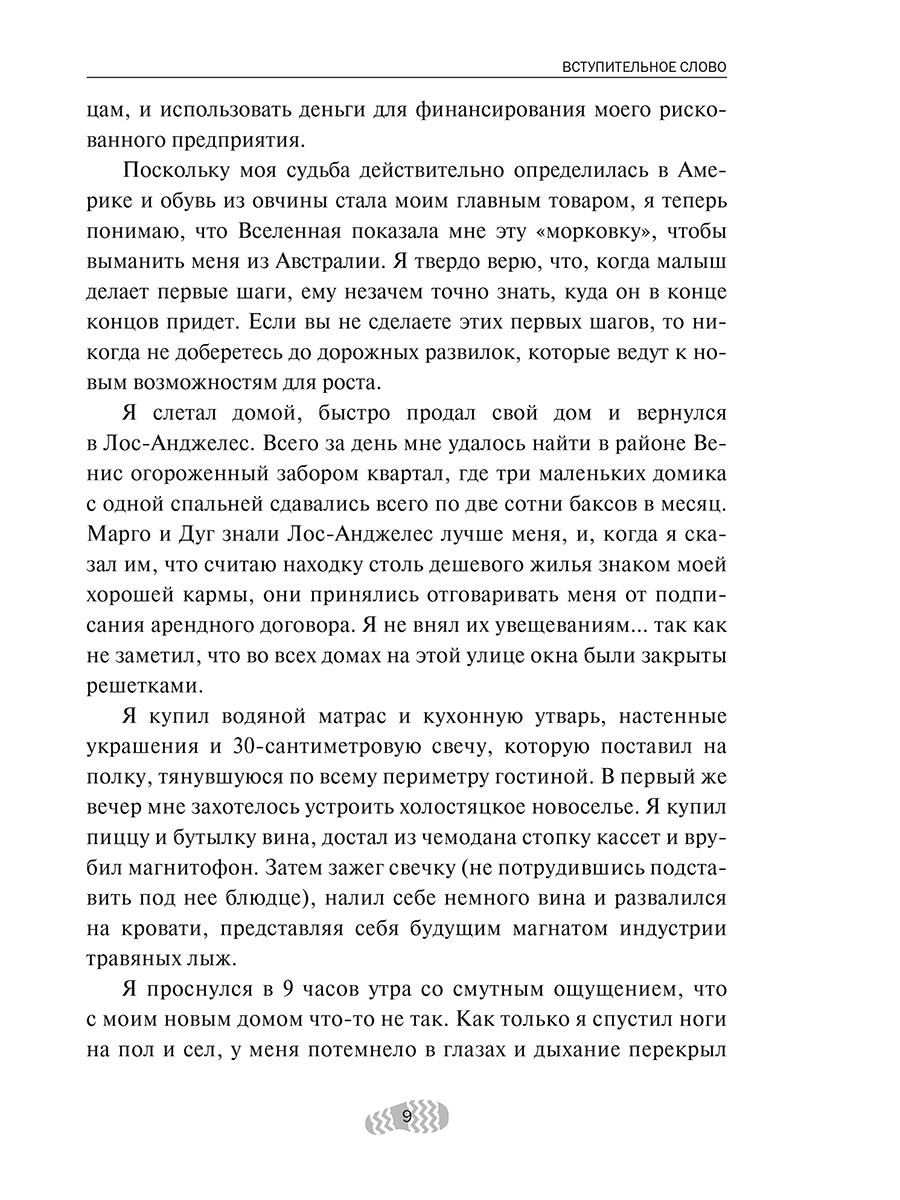 ВСТУПИТЕЛЬНОЕ СЛОВО

цам, и использовать деньги для финансирования моего рискованного предприятия.

Поскольку моя судьба действительно определилась в Америке и обувь из овчины стала моим главным товаром, я теперь понимаю, что Вселенная показала мне эту «морковку», чтобы выманить меня из Австралии. Я твердо верю, что, когда малыш делает первые шаги, ему незачем точно знать, куда он в конце концов придет. Если вы не сделаете этих первых шагов, то никогда не доберетесь до дорожных развилок, которые ведут к новым возможностям для роста.

Я слетал домой, быстро продал свой дом и вернулся в Лос-Анджелес. Всего за день мне удалось найти в районе Венис огороженный забором квартал, где три маленьких домика с одной спальней сдавались всего по две сотни баксов в месяц. Марго и Дуг знали Лос-Анджелес лучше меня, и, когда я сказал им, что считаю находку столь дешевого жилья знаком моей хорошей кармы, они принялись отговаривать меня от подписания арендного договора. Я не внял их увещеваниям... так как не заметил, что во всех домах на этой улице окна были закрыты решетками.

Я купил водяной матрас и кухонную утварь, настенные украшения и 30-сантиметровую свечу, которую поставил на полку, тянувшуюся по всему периметру гостиной. В первый же вечер мне захотелось устроить холостяцкое новоселье. Я купил пиццу и бутылку вина, достал из чемодана стопку кассет и врубил магнитофон. Затем зажег свечку (не потрудившись подставить под нее блюдце), налил себе немного вина и развалился на кровати, представляя себя будущим магнатом индустрии травяных лыж.

Я проснулся в 9 часов утра со смутным ощущением, что с моим новым домом что-то не так. Как только я спустил ноги на пол и сел, у меня потемнело в глазах и дыхание перекрыл

9